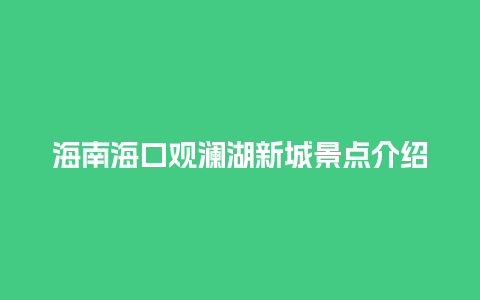 海南海口观澜湖新城景点介绍